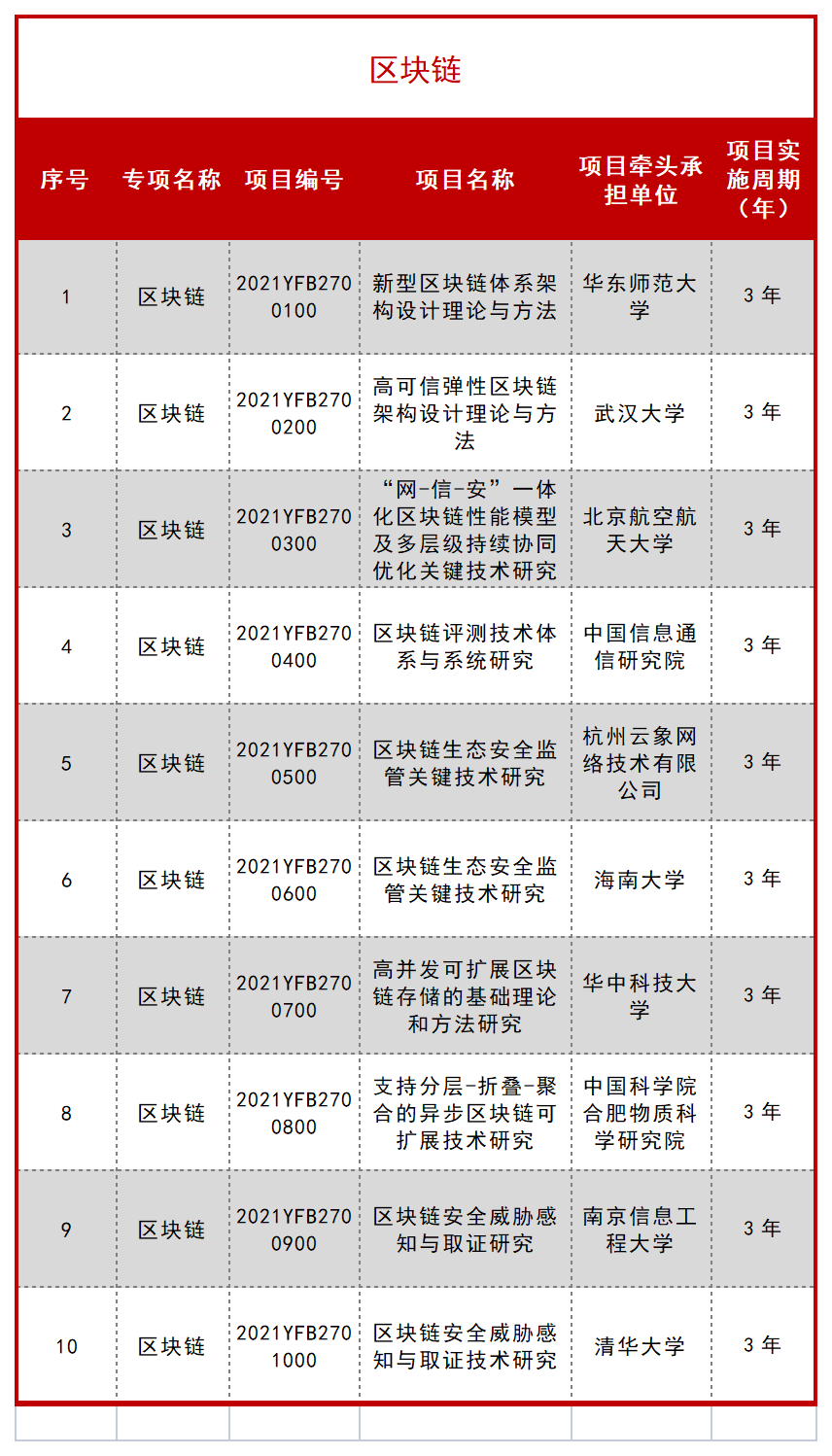 区块链

| 序号 | 专项名称 | 项目编号 | 项目名称 | 项目牵头承担单位 | 项目实施周期（年） |
|---|---|---|---|---|---|
| 1 | 区块链 | 2021YFB2700100 | 新型区块链体系架构设计理论与方法 | 华东师范大学 | 3 年 |
| 2 | 区块链 | 2021YFB2700200 | 高可信弹性区块链架构设计理论与方法 | 武汉大学 | 3 年 |
| 3 | 区块链 | 2021YFB2700300 | “网-信-安”一体化区块链性能模型及多层级持续协同优化关键技术研究 | 北京航空航天大学 | 3 年 |
| 4 | 区块链 | 2021YFB2700400 | 区块链评测技术体系与系统研究 | 中国信息通信研究院 | 3 年 |
| 5 | 区块链 | 2021YFB2700500 | 区块链生态安全监管关键技术研究 | 杭州云象网络技术有限公司 | 3 年 |
| 6 | 区块链 | 2021YFB2700600 | 区块链生态安全监管关键技术研究 | 海南大学 | 3 年 |
| 7 | 区块链 | 2021YFB2700700 | 高并发可扩展区块链存储的基础理论和方法研究 | 华中科技大学 | 3 年 |
| 8 | 区块链 | 2021YFB2700800 | 支持分层-折叠-聚合的异步区块链可扩展技术研究 | 中国科学院合肥物质科学研究院 | 3 年 |
| 9 | 区块链 | 2021YFB2700900 | 区块链安全威胁感知与取证研究 | 南京信息工程大学 | 3 年 |
| 10 | 区块链 | 2021YFB2701000 | 区块链安全威胁感知与取证技术研究 | 清华大学 | 3 年 |